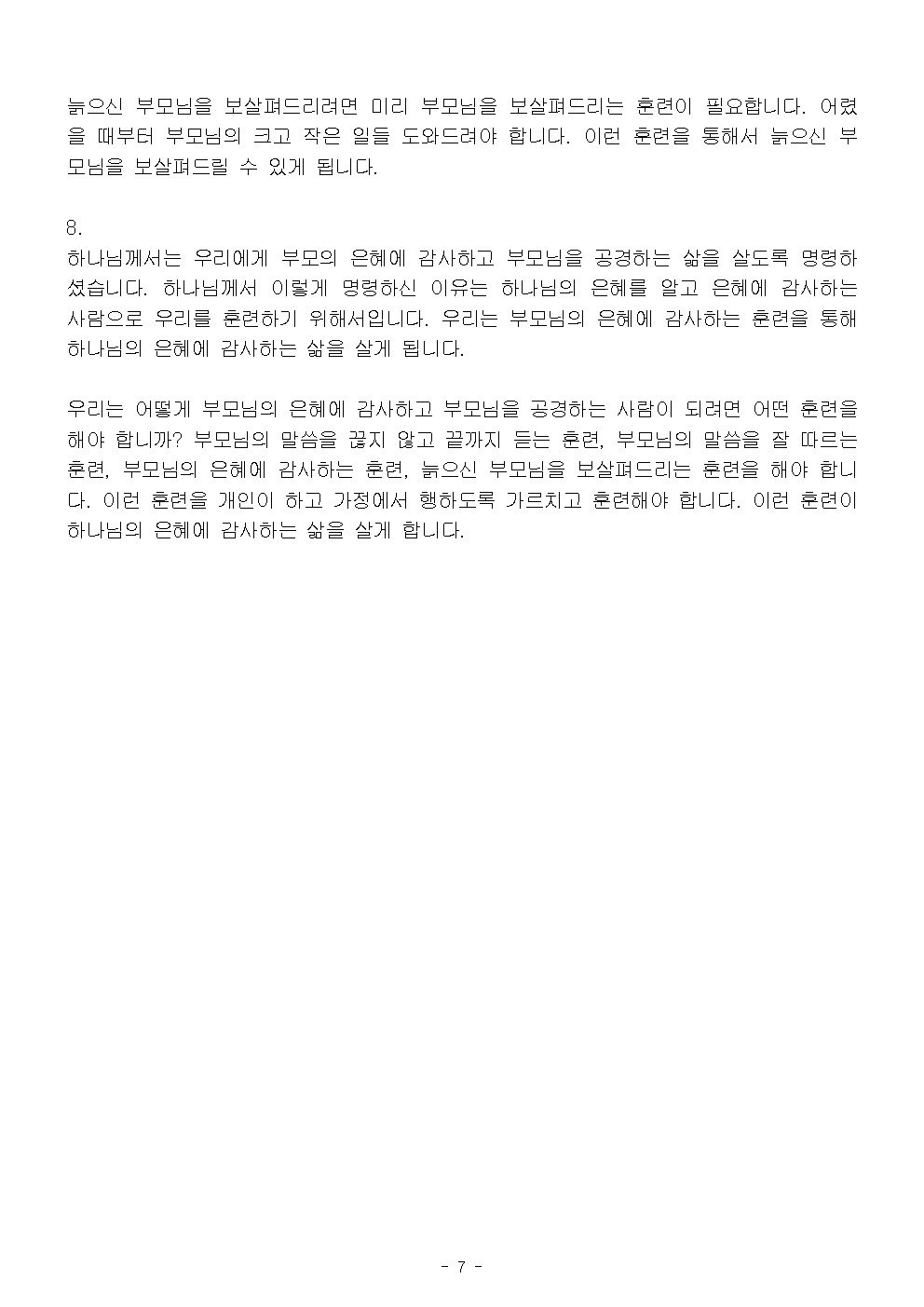 늙으신 부모님을 보살펴드리려면 미리 부모님을 보살펴드리는 훈련이 필요합니다. 어렸을 때부터 부모님의 크고 작은 일들 도와드려야 합니다. 이런 훈련을 통해서 늙으신 부모님을 보살펴드릴 수 있게 됩니다.

8.
하나님께서는 우리에게 부모의 은혜에 감사하고 부모님을 공경하는 삶을 살도록 명령하셨습니다. 하나님께서 이렇게 명령하신 이유는 하나님의 은혜를 알고 은혜에 감사하는 사람으로 우리를 훈련하기 위해서입니다. 우리는 부모님의 은혜에 감사하는 훈련을 통해 하나님의 은혜에 감사하는 삶을 살게 됩니다.

우리는 어떻게 부모님의 은혜에 감사하고 부모님을 공경하는 사람이 되려면 어떤 훈련을 해야 합니까? 부모님의 말씀을 끊지 않고 끝까지 듣는 훈련, 부모님의 말씀을 잘 따르는 훈련, 부모님의 은혜에 감사하는 훈련, 늙으신 부모님을 보살펴드리는 훈련을 해야 합니다. 이런 훈련을 개인이 하고 가정에서 행하도록 가르치고 훈련해야 합니다. 이런 훈련이 하나님의 은혜에 감사하는 삶을 살게 합니다.

- 7 -